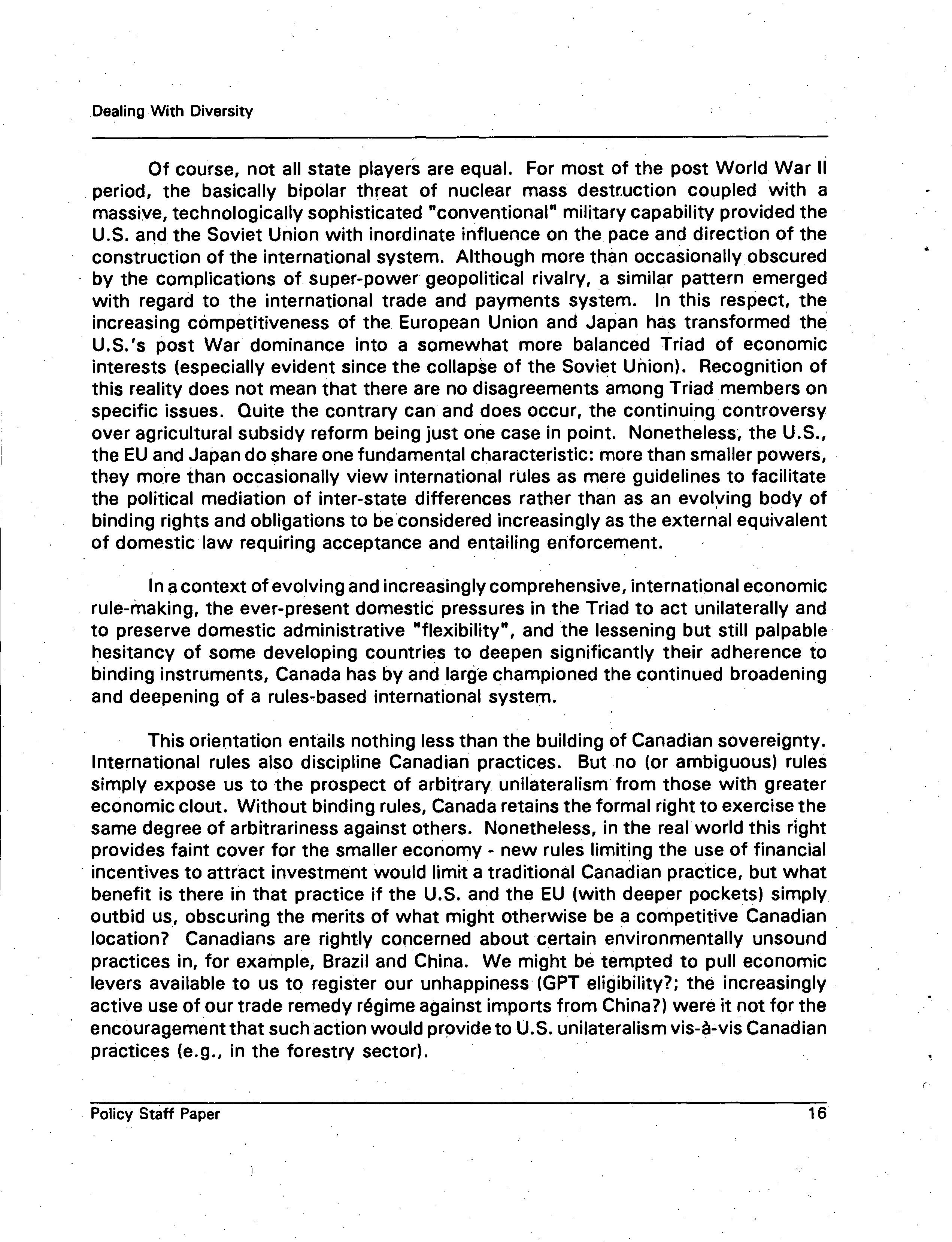 Dealing With Diversity

Of course, not all state players are equal. For most of the post World War II period, the basically bipolar threat of nuclear mass destruction coupled with a massive, technologically sophisticated "conventional" military capability provided the U.S. and the Soviet Union with inordinate influence on the pace and direction of the construction of the international system. Although more than occasionally obscured by the complications of super-power geopolitical rivalry, a similar pattern emerged with regard to the international trade and payments system. In this respect, the increasing competitiveness of the European Union and Japan has transformed the U.S.'s post War dominance into a somewhat more balanced Triad of economic interests (especially evident since the collapse of the Soviet Union). Recognition of this reality does not mean that there are no disagreements among Triad members on specific issues. Quite the contrary can and does occur, the continuing controversy over agricultural subsidy reform being just one case in point. Nonetheless, the U.S., the EU and Japan do share one fundamental characteristic: more than smaller powers, they more than occasionally view international rules as mere guidelines to facilitate the political mediation of inter-state differences rather than as an evolving body of binding rights and obligations to be considered increasingly as the external equivalent of domestic law requiring acceptance and entailing enforcement.

In a context of evolving and increasingly comprehensive, international economic rule-making, the ever-present domestic pressures in the Triad to act unilaterally and to preserve domestic administrative "flexibility", and the lessening but still palpable hesitancy of some developing countries to deepen significantly their adherence to binding instruments, Canada has by and large championed the continued broadening and deepening of a rules-based international system.

This orientation entails nothing less than the building of Canadian sovereignty. International rules also discipline Canadian practices. But no (or ambiguous) rules simply expose us to the prospect of arbitrary unilateralism from those with greater economic clout. Without binding rules, Canada retains the formal right to exercise the same degree of arbitrariness against others. Nonetheless, in the real world this right provides faint cover for the smaller economy - new rules limiting the use of financial incentives to attract investment would limit a traditional Canadian practice, but what benefit is there in that practice if the U.S. and the EU (with deeper pockets) simply outbid us, obscuring the merits of what might otherwise be a competitive Canadian location? Canadians are rightly concerned about certain environmentally unsound practices in, for example, Brazil and China. We might be tempted to pull economic levers available to us to register our unhappiness (GPT eligibility?; the increasingly active use of our trade remedy régime against imports from China?) were it not for the encouragement that such action would provide to U.S. unilateralism vis-à-vis Canadian practices (e.g., in the forestry sector).

Policy Staff Paper 16